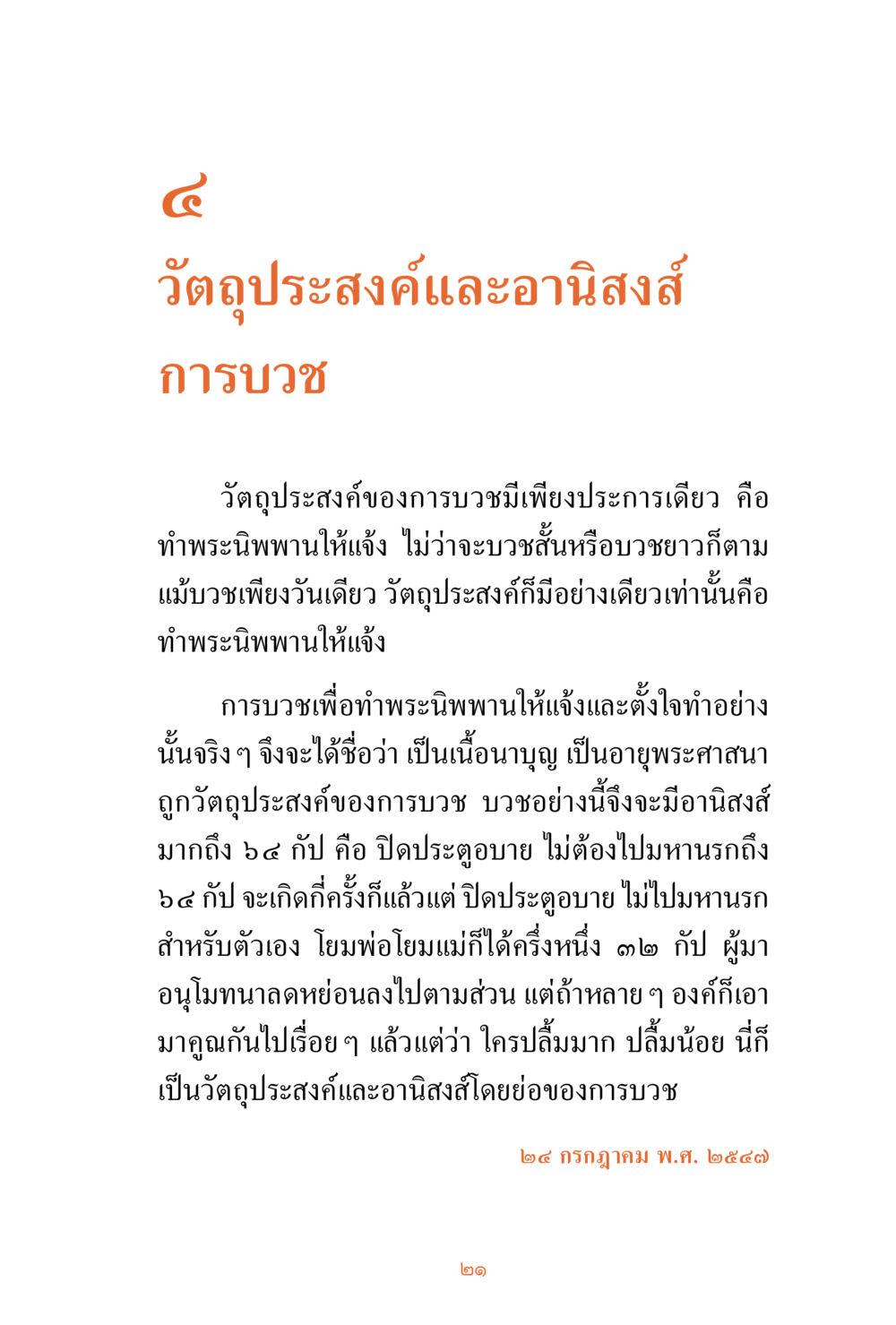 ๔
วัตถุประสงค์และอานิสงส์การบวช

วัตถุประสงค์ของการบวชมีเพียงประการเดียว คือ ทำพระนิพพานให้แจ้ง ไม่ว่าจะบวชสั้นหรือบวชยาวก็ตาม แม้บวชเพียงวันเดียว วัตถุประสงค์ก็มีอย่างเดียวเท่านั้นคือ ทำพระนิพพานให้แจ้ง

การบวชเพื่อทำพระนิพพานให้แจ้งและตั้งใจทำอย่างนั้นจริง ๆ จึงจะได้ชื่อว่า เป็นเนื้อนาบุญ เป็นอายุพระศาสนา ถูกวัตถุประสงค์ของการบวช บวชอย่างนี้จึงจะมีอานิสงส์มากถึง ๖๔ กัป คือ ปิดประตูอบาย ไม่ต้องไปมหานรกถึง ๖๔ กัป จะเกิดกี่ครั้งก็แล้วแต่ ปิดประตูอบาย ไม่ไปมหานรกสำหรับตัวเอง โยมพ่อโยมแม่ก็ได้ครึ่งหนึ่ง ๓๒ กัป ผู้มาอนุโมทนาลดหย่อนลงไปตามส่วน แต่ถ้าหลาย ๆ องค์ก็เอามาคูณกันไปเรื่อย ๆ แล้วแต่ว่า ใครปลื้มมาก ปลื้มน้อย นี่ก็เป็นวัตถุประสงค์และอานิสงส์โดยย่อของการบวช

๒๔ กรกฎาคม พ.ศ. ๒๕๔๗

๒๑